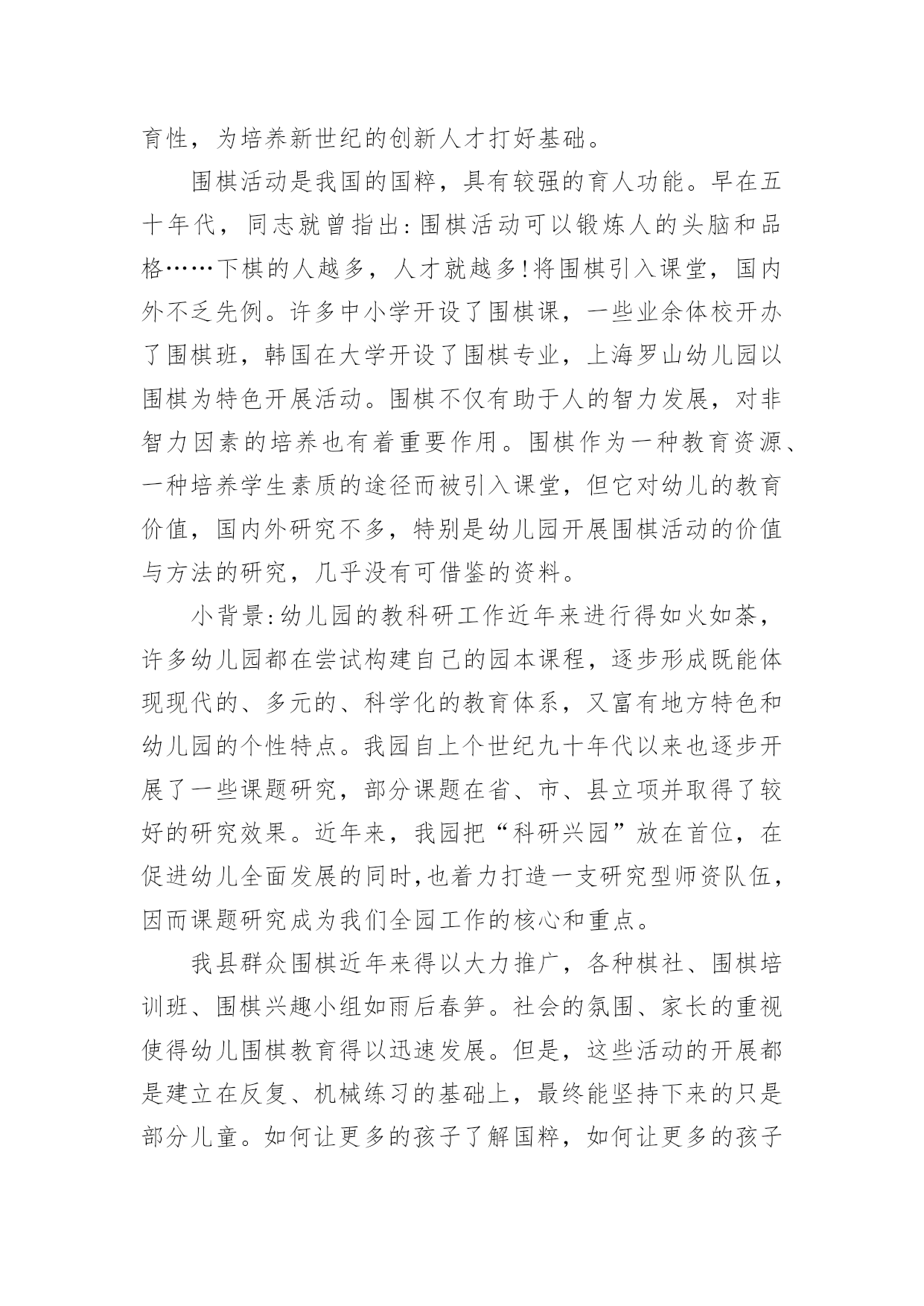 育性，为培养新世纪的创新人才打好基础。

围棋活动是我国的国粹，具有较强的育人功能。早在五十年代，同志就曾指出：围棋活动可以锻炼人的头脑和品格……下棋的人越多，人才就越多！将围棋引入课堂，国内外不乏先例。许多中小学开设了围棋课，一些业余体校开办了围棋班，韩国在大学开设了围棋专业，上海罗山幼儿园以围棋为特色开展活动。围棋不仅有助于人的智力发展，对非智力因素的培养也有着重要作用。围棋作为一种教育资源、一种培养学生素质的途径而被引入课堂，但它对幼儿的教育价值，国内外研究不多，特别是幼儿园开展围棋活动的价值与方法的研究，几乎没有可借鉴的资料。

小背景：幼儿园的教科研工作近年来进行得如火如荼，许多幼儿园都在尝试构建自己的园本课程，逐步形成既能体现现代的、多元的、科学化的教育体系，又富有地方特色和幼儿园的个性特点。我园自上个世纪九十年代以来也逐步开展了一些课题研究，部分课题在省、市、县立项并取得了较好的研究效果。近年来，我园把“科研兴园”放在首位，在促进幼儿全面发展的同时，也着力打造一支研究型师资队伍，因而课题研究成为我们全园工作的核心和重点。

我县群众围棋近年来得以大力推广，各种棋社、围棋培训班、围棋兴趣小组如雨后春笋。社会的氛围、家长的重视使得幼儿围棋教育得以迅速发展。但是，这些活动的开展都是建立在反复、机械练习的基础上，最终能坚持下来的只是部分儿童。如何让更多的孩子了解国粹，如何让更多的孩子